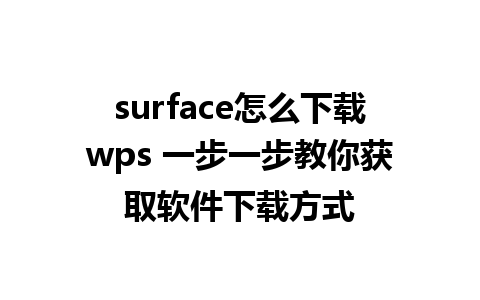 surface怎么下载wps 一步一步教你获取软件下载方式